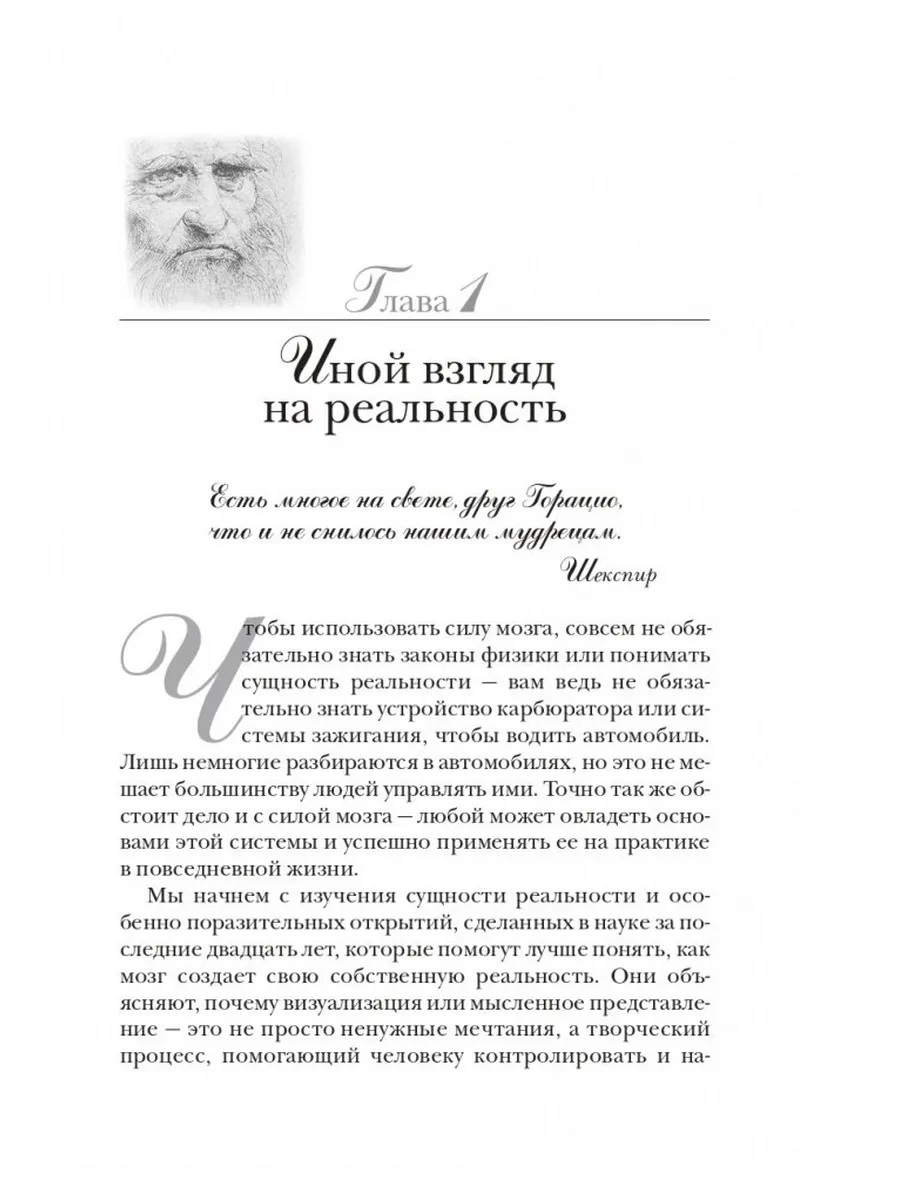 Глава 1

Иной взгляд на реальность

Есть многое на свете, друг Горацио, что и не снилось нашим мудрецам.

Шекспир

Чтобы использовать силу мозга, совсем не обязательно знать законы физики или понимать сущность реальности — вам ведь не обязательно знать устройство карбюратора или системы зажигания, чтобы водить автомобиль. Лишь немногие разбираются в автомобилях, но это не мешает большинству людей управлять ими. Точно так же обстоит дело и с силой мозга — любой может овладеть основами этой системы и успешно применять ее на практике в повседневной жизни.

Мы начнем с изучения сущности реальности и особенно поразительных открытий, сделанных в науке за последние двадцать лет, которые помогут лучше понять, как мозг создает свою собственную реальность. Они объясняют, почему визуализация или мысленное представление — это не просто ненужные мечтания, а творческий процесс, помогающий человеку контролировать и на-